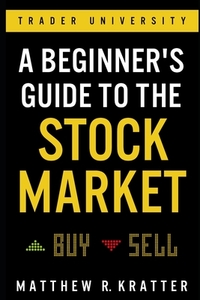 TRADER UNIVERSITY

A BEGINNER'S GUIDE TO THE STOCK MARKET

BUY SELL

MATTHEW R. KRATTER